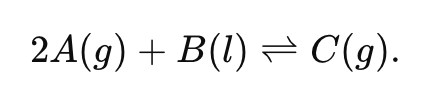 $2A(g) + B(l) \rightleftharpoons C(g).$